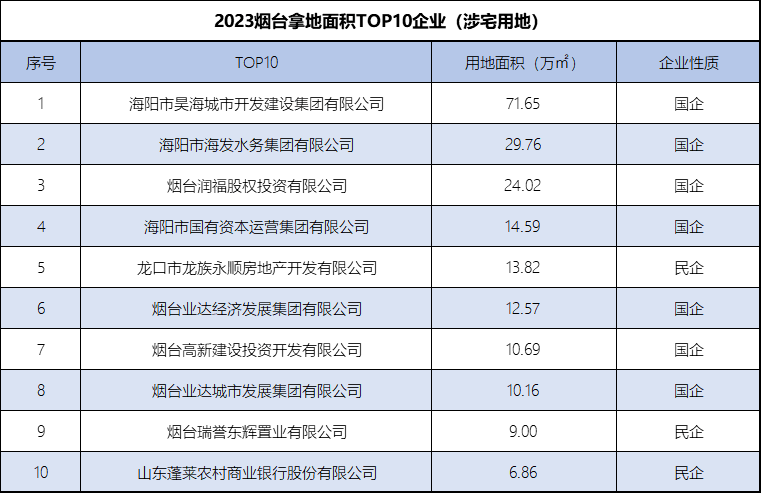 2023烟台拿地面积TOP10企业（涉宅用地）

| 序号 | TOP10 | 用地面积（万㎡） | 企业性质 |
|---|---|---|---|
| 1 | 海阳市昊海城市开发建设集团有限公司 | 71.65 | 国企 |
| 2 | 海阳市海发水务集团有限公司 | 29.76 | 国企 |
| 3 | 烟台润福股权投资有限公司 | 24.02 | 国企 |
| 4 | 海阳市国有资本运营集团有限公司 | 14.59 | 国企 |
| 5 | 龙口市龙族永顺房地产开发有限公司 | 13.82 | 民企 |
| 6 | 烟台业达经济发展集团有限公司 | 12.57 | 国企 |
| 7 | 烟台高新建设投资开发有限公司 | 10.69 | 国企 |
| 8 | 烟台业达城市发展集团有限公司 | 10.16 | 国企 |
| 9 | 烟台瑞誉东辉置业有限公司 | 9.00 | 民企 |
| 10 | 山东蓬莱农村商业银行股份有限公司 | 6.86 | 民企 |